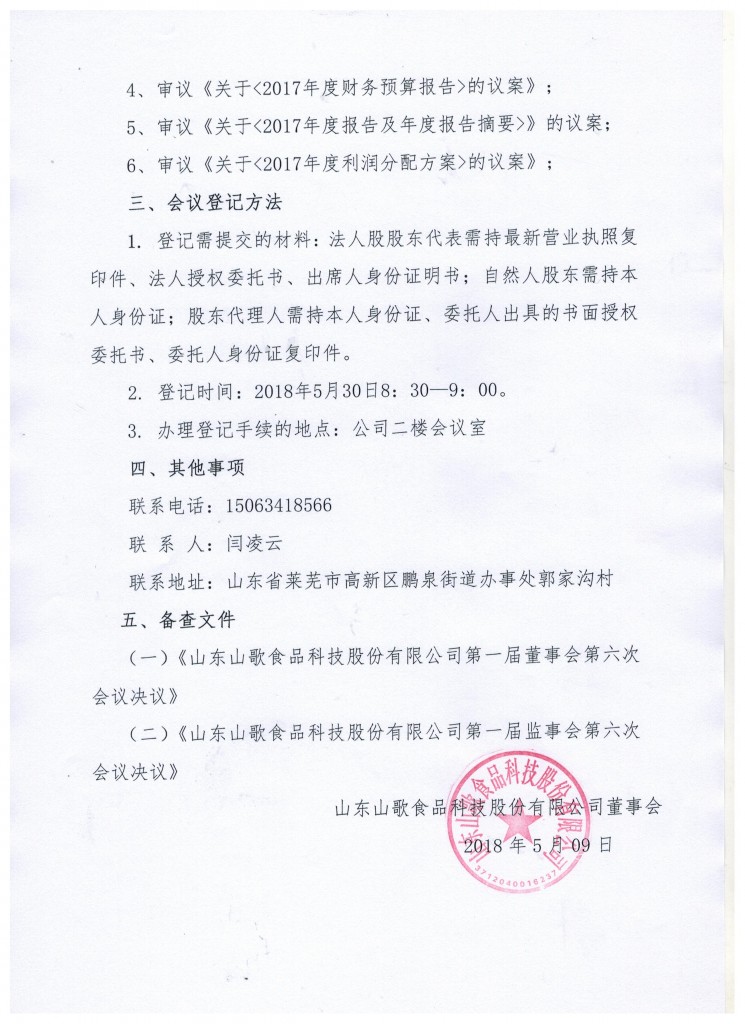 4、审议《关于<2017年度财务预算报告>的议案》；

5、审议《关于<2017年度报告及年度报告摘要>》的议案；

6、审议《关于<2017年度利润分配方案>的议案》；

三、会议登记方法

1. 登记需提交的材料：法人股股东代表需持最新营业执照复印件、法人授权委托书、出席人身份证明书；自然人股东需持本人身份证；股东代理人需持本人身份证、委托人出具的书面授权委托书、委托人身份证复印件。

2. 登记时间：2018年5月30日8：30—9：00。

3. 办理登记手续的地点：公司二楼会议室

四、其他事项

联系电话：15063418566

联 系 人：闫凌云

联系地址：山东省莱芜市高新区鹏泉街道办事处郭家沟村

五、备查文件

（一）《山东山歌食品科技股份有限公司第一届董事会第六次会议决议》

（二）《山东山歌食品科技股份有限公司第一届监事会第六次会议决议》

山东山歌食品科技股份有限公司董事会

2018 年 5 月 09 日

山东山歌食品科技股份有限公司

3712040018237